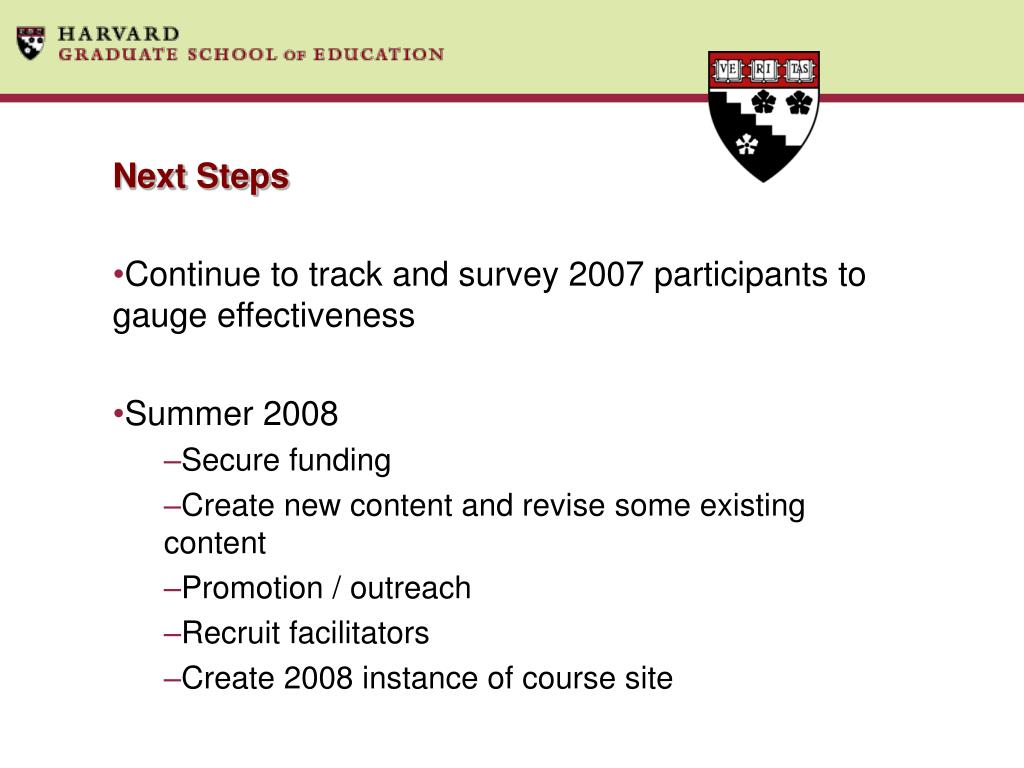 HARVARD
GRADUATE SCHOOL OF EDUCATION

VE RI TAS

Next Steps

•Continue to track and survey 2007 participants to gauge effectiveness

•Summer 2008
–Secure funding
–Create new content and revise some existing content
–Promotion / outreach
–Recruit facilitators
–Create 2008 instance of course site